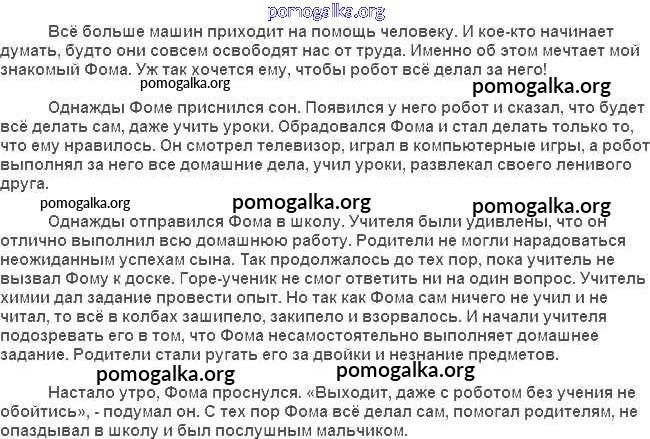 pomogalka.org

Всё больше машин приходит на помощь человеку. И кое-кто начинает думать, будто они совсем освободят нас от труда. Именно об этом мечтает мой знакомый Фома. Уж так хочется ему, чтобы робот всё делал за него!

pomogalka.org pomogalka.org

Однажды Фоме приснился сон. Появился у него робот и сказал, что будет всё делать сам, даже учить уроки. Обрадовался Фома и стал делать только то, что ему нравилось. Он смотрел телевизор, играл в компьютерные игры, а робот выполнял за него все домашние дела, учил уроки, развлекал своего ленивого друга.

pomogalka.org pomogalka.org pomogalka.org

Однажды отправился Фома в школу. Учителя были удивлены, что он отлично выполнил всю домашнюю работу. Родители не могли нарадоваться неожиданным успехам сына. Так продолжалось до тех пор, пока учитель не вызвал Фому к доске. Горе-ученик не смог ответить ни на один вопрос. Учитель химии дал задание провести опыт. Но так как Фома сам ничего не учил и не читал, то всё в колбах зашипело, закипело и взорвалось. И начали учителя подозревать его в том, что Фома несамостоятельно выполняет домашнее задание. Родители стали ругать его за двойки и незнание предметов.

pomogalka.org pomogalka.org

Настало утро, Фома проснулся. «Выходит, даже с роботом без учения не обойтись», - подумал он. С тех пор Фома всё делал сам, помогал родителям, не опаздывал в школу и был послушным мальчиком.